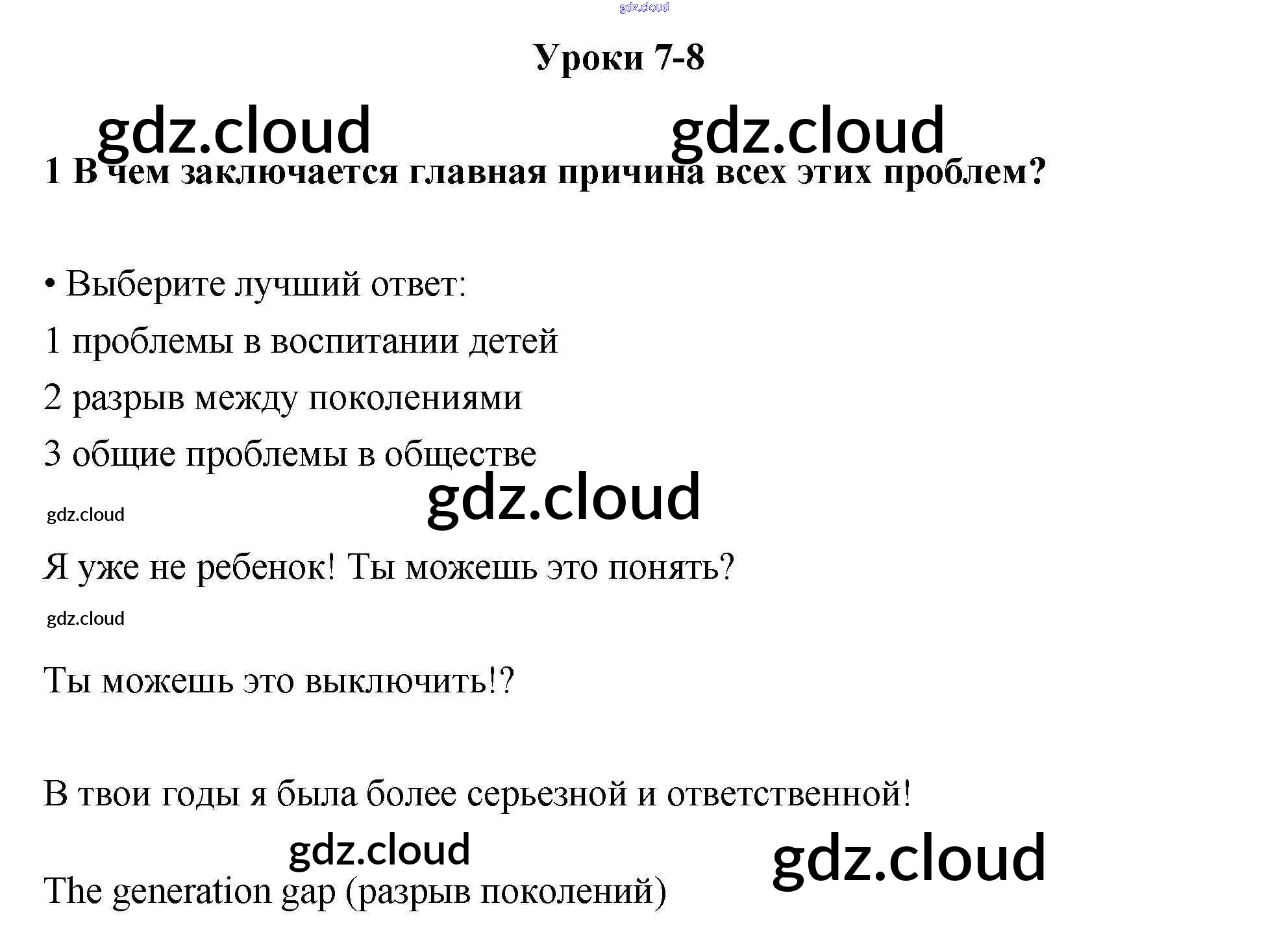 Уроки 7-8

1 В чем заключается главная причина всех этих проблем?

• Выберите лучший ответ:

1 проблемы в воспитании детей

2 разрыв между поколениями

3 общие проблемы в обществе

Я уже не ребенок! Ты можешь это понять?

Ты можешь это выключить!?

В твои годы я была более серьезной и ответственной!

The generation gap (разрыв поколений)

gdz.cloud